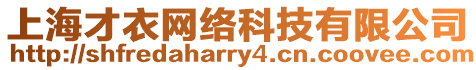 上海才衣网络科技有限公司
http://shfredaharry4.cn.coovee.com